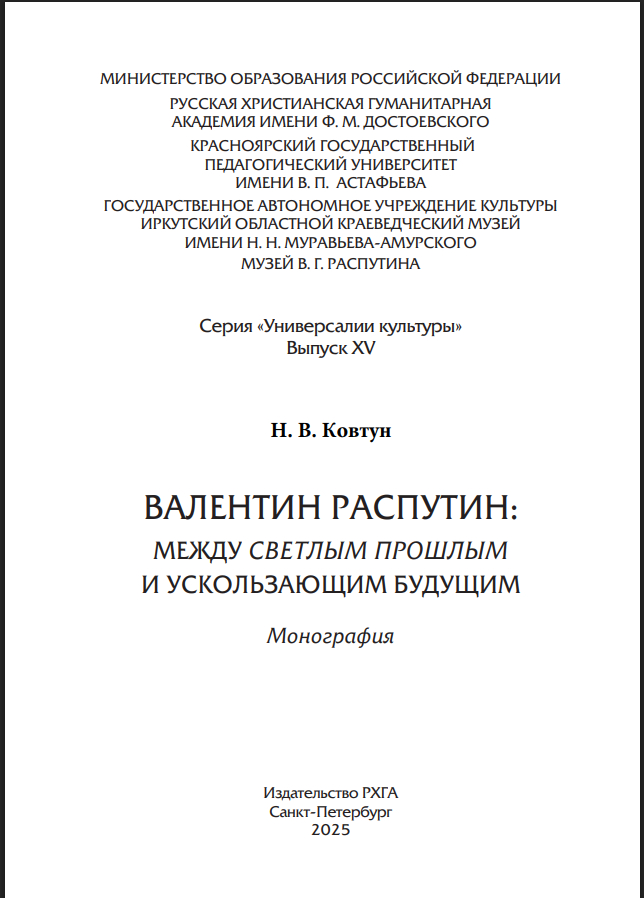 МИНИСТЕРСТВО ОБРАЗОВАНИЯ РОССИЙСКОЙ ФЕДЕРАЦИИ
РУССКАЯ ХРИСТИАНСКАЯ ГУМАНИТАРНАЯ АКАДЕМИЯ ИМЕНИ Ф. М. ДОСТОЕВСКОГО
КРАСНОЯРСКИЙ ГОСУДАРСТВЕННЫЙ ПЕДАГОГИЧЕСКИЙ УНИВЕРСИТЕТ ИМЕНИ В. П. АСТАФЬЕВА
ГОСУДАРСТВЕННОЕ АВТОНОМНОЕ УЧРЕЖДЕНИЕ КУЛЬТУРЫ ИРКУТСКИЙ ОБЛАСТНОЙ КРАЕВЕДЧЕСКИЙ МУЗЕЙ ИМЕНИ Н. Н. МУРАВЬЕВА-АМУРСКОГО
МУЗЕЙ В. Г. РАСПУТИНА

Серия «Универсалии культуры»
Выпуск XV

Н. В. Ковтун

ВАЛЕНТИН РАСПУТИН:
МЕЖДУ СВЕТЛЫМ ПРОШЛЫМ И УСКОЛЬЗАЮЩИМ БУДУЩИМ

Монография

Издательство РХГА
Санкт-Петербург
2025